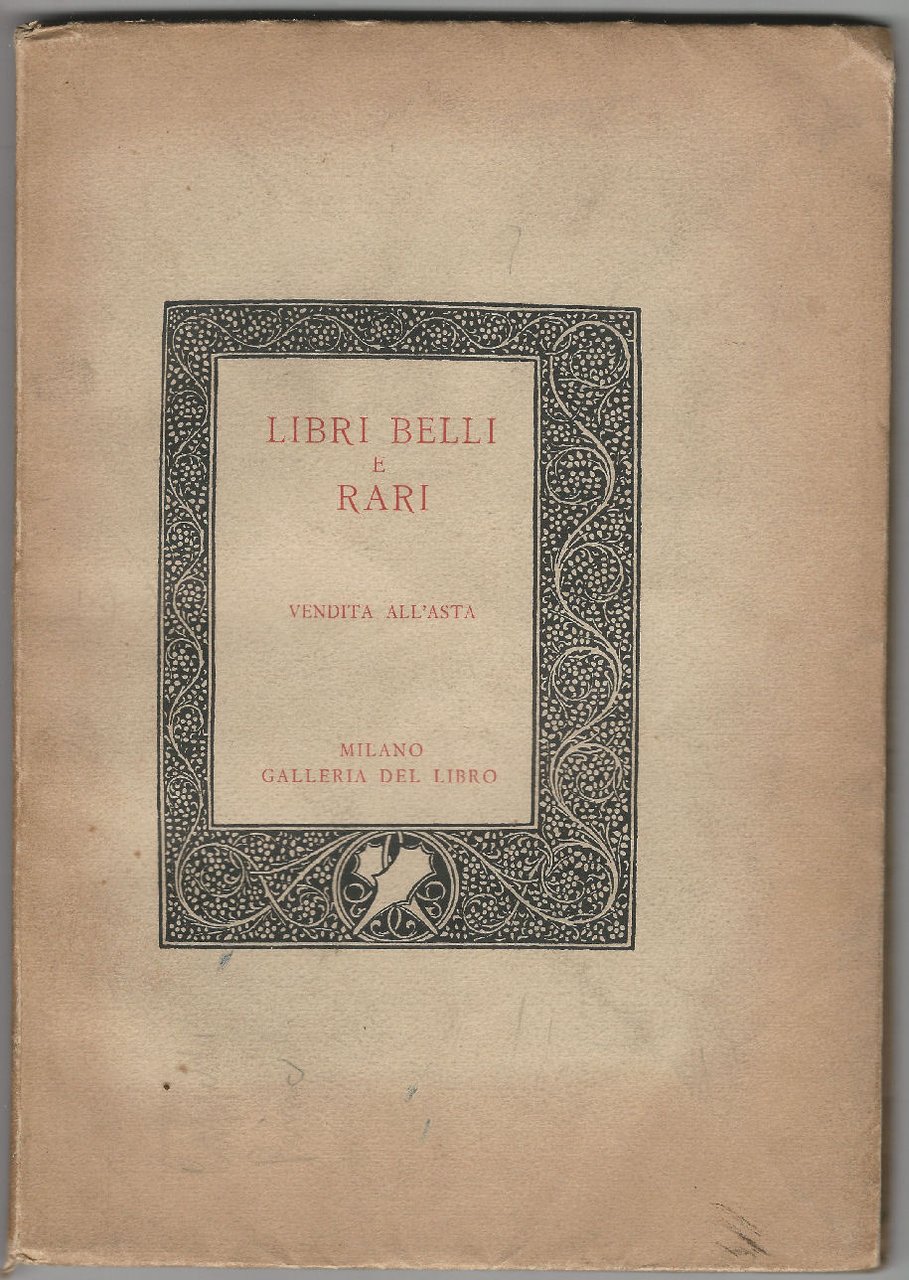 LIBRI BELLI
E
RARI

VENDITA ALL'ASTA

MILANO
GALLERIA DEL LIBRO